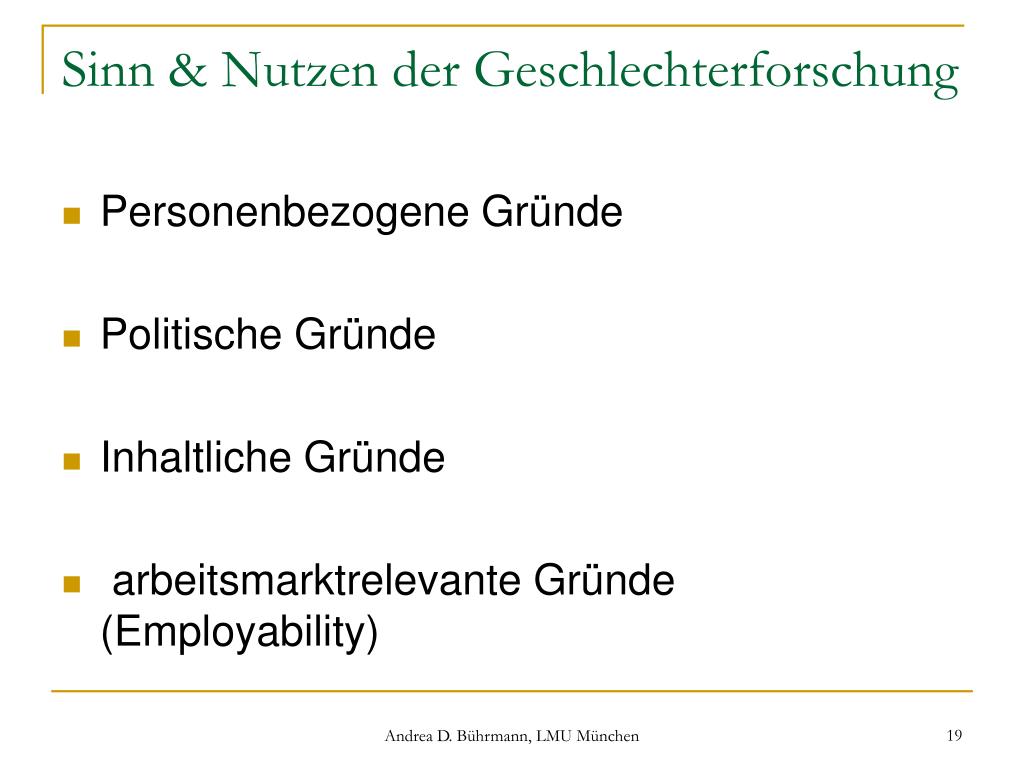 Sinn & Nutzen der Geschlechterforschung

Personenbezogene Gründe

Politische Gründe

Inhaltliche Gründe

arbeitsmarktrelevante Gründe (Employability)

Andrea D. Bührmann, LMU München

19